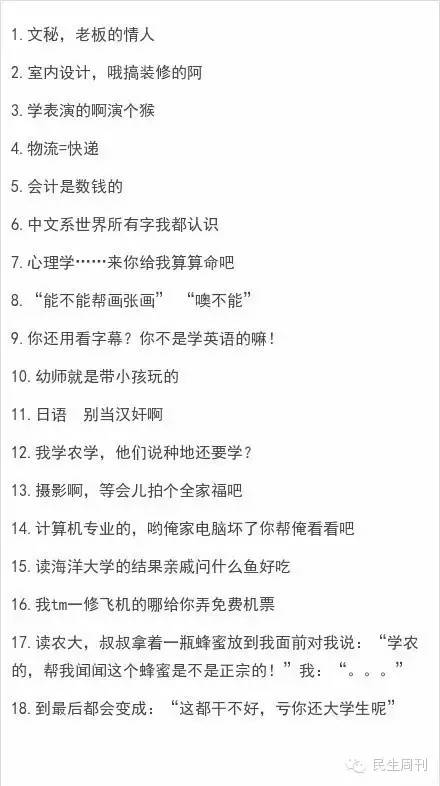 1. 文秘，老板的情人

2. 室内设计，哦搞装修的阿

3. 学表演的啊演个猴

4. 物流=快递

5. 会计是数钱的

6. 中文系世界所有字我都认识

7. 心理学……来你给我算算命吧

8. “能不能帮画张画” “噢不能”

9. 你还用看字幕？你不是学英语的嘛！

10. 幼师就是带小孩玩的

11. 日语 别当汉奸啊

12. 我学农学，他们说种地还要学？

13. 摄影啊，等会儿拍个全家福吧

14. 计算机专业的，哟俺家电脑坏了你帮俺看看吧

15. 读海洋大学的结果亲戚问什么鱼好吃

16. 我tm一修飞机的哪给你弄免费机票

17. 读农大，叔叔拿着一瓶蜂蜜放到我面前对我说：“学农的，帮我闻闻这个蜂蜜是不是正宗的！”我：“。。。”

18. 到最后都会变成：“这都干不好，亏你还大学生呢”

民生周刊